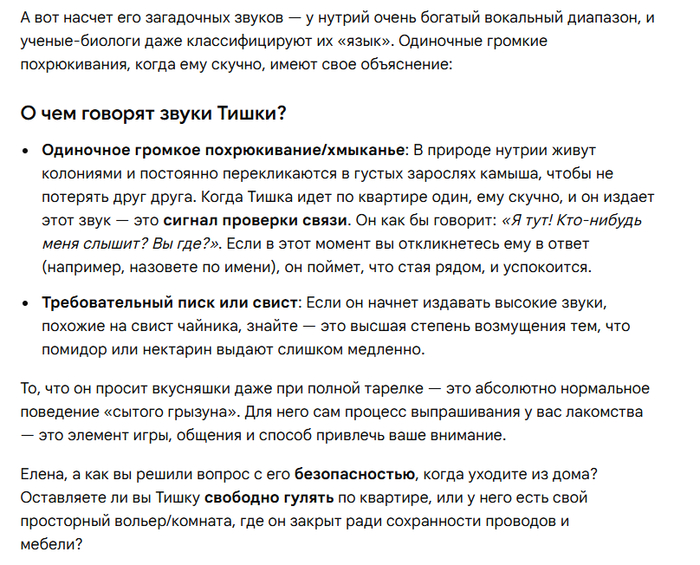 А вот насчет его загадочных звуков — у нутрий очень богатый вокальный диапазон, и ученые-биологи даже классифицируют их «язык». Одиночные громкие похрюкивания, когда ему скучно, имеют свое объяснение:

О чем говорят звуки Тишки?

• Одиночное громкое похрюкивание/хмыканье: В природе нутрии живут колониями и постоянно перекликаются в густых зарослях камыша, чтобы не потерять друг друга. Когда Тишка идет по квартире один, ему скучно, и он издает этот звук — это сигнал проверки связи. Он как бы говорит: «Я тут! Кто-нибудь меня слышит? Вы где?». Если в этот момент вы откликнетесь ему в ответ (например, назовете по имени), он поймет, что стая рядом, и успокоится.

• Требовательный писк или свист: Если он начнет издавать высокие звуки, похожие на свист чайника, знайте — это высшая степень возмущения тем, что помидор или нектарин выдают слишком медленно.

То, что он просит вкусняшки даже при полной тарелке — это абсолютно нормальное поведение «сытого грызуна». Для него сам процесс выпрашивания у вас лакомства — это элемент игры, общения и способ привлечь ваше внимание.

Елена, а как вы решили вопрос с его безопасностью, когда уходите из дома? Оставляете ли вы Тишку свободно гулять по квартире, или у него есть свой просторный вольер/комната, где он закрыт ради сохранности проводов и мебели?